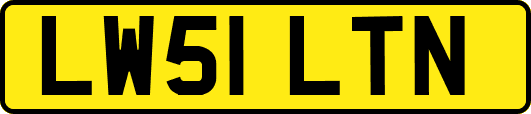 LW51 LTN